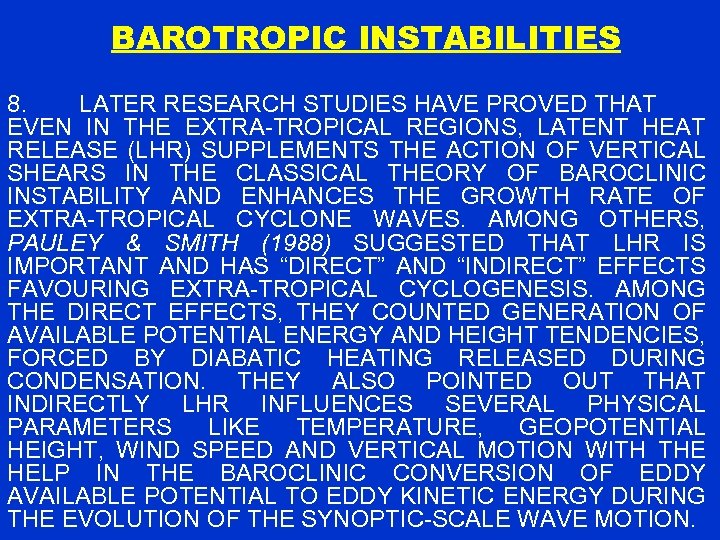 BAROTROPIC INSTABILITIES

8. LATER RESEARCH STUDIES HAVE PROVED THAT EVEN IN THE EXTRA-TROPICAL REGIONS, LATENT HEAT RELEASE (LHR) SUPPLEMENTS THE ACTION OF VERTICAL SHEARS IN THE CLASSICAL THEORY OF BAROCLINIC INSTABILITY AND ENHANCES THE GROWTH RATE OF EXTRA-TROPICAL CYCLONE WAVES. AMONG OTHERS, PAULEY & SMITH (1988) SUGGESTED THAT LHR IS IMPORTANT AND HAS "DIRECT" AND "INDIRECT" EFFECTS FAVOURING EXTRA-TROPICAL CYCLOGENESIS. AMONG THE DIRECT EFFECTS, THEY COUNTED GENERATION OF AVAILABLE POTENTIAL ENERGY AND HEIGHT TENDENCIES, FORCED BY DIABATIC HEATING RELEASED DURING CONDENSATION. THEY ALSO POINTED OUT THAT INDIRECTLY LHR INFLUENCES SEVERAL PHYSICAL PARAMETERS LIKE TEMPERATURE, GEOPOTENTIAL HEIGHT, WIND SPEED AND VERTICAL MOTION WITH THE HELP IN THE BAROCLINIC CONVERSION OF EDDY AVAILABLE POTENTIAL TO EDDY KINETIC ENERGY DURING THE EVOLUTION OF THE SYNOPTIC-SCALE WAVE MOTION.